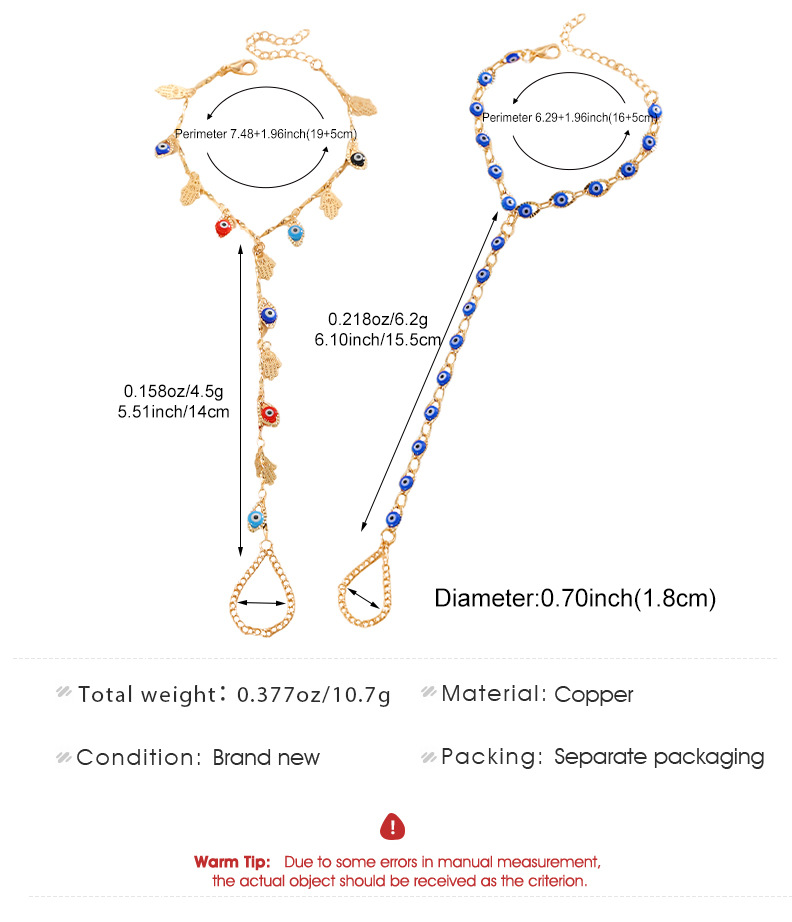 Perimeter 7.48+1.96inch(19+5cm)

Perimeter 6.29+1.96inch(16+5cm)

0.218oz/6.2g
6.10inch/15.5cm

0.158oz/4.5g
5.51inch/14cm

Diameter:0.70inch(1.8cm)

Total weight: 0.377oz/10.7g

Material: Copper

Condition: Brand new

Packing: Separate packaging

Warm Tip: Due to some errors in manual measurement, the actual object should be received as the criterion.